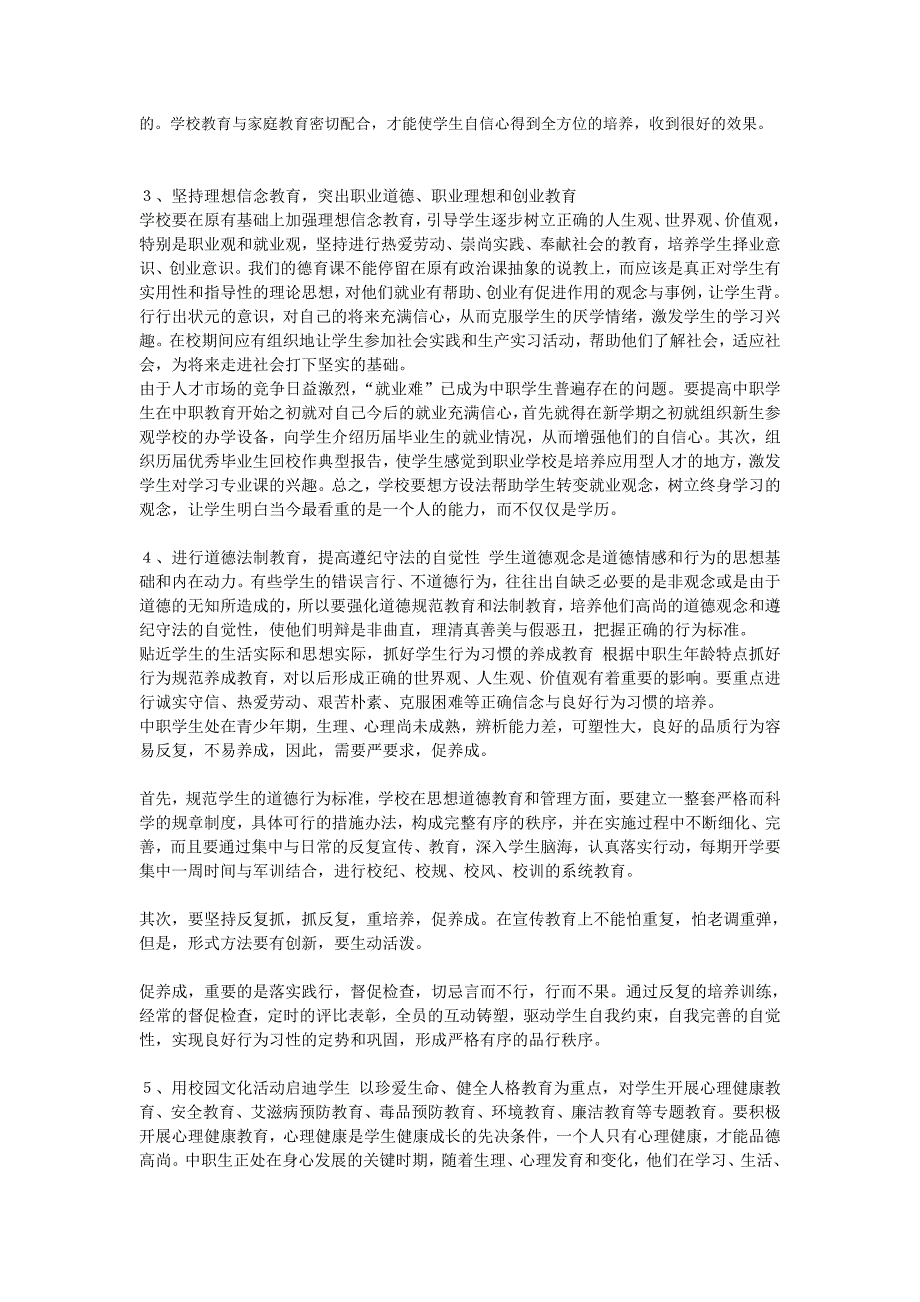 的。学校教育与家庭教育密切配合，才能使学生自信心得到全方位的培养，收到很好的效果。

３、坚持理想信念教育，突出职业道德、职业理想和创业教育
学校要在原有基础上加强理想信念教育，引导学生逐步树立正确的人生观、世界观、价值观，特别是职业观和就业观，坚持进行热爱劳动、崇尚实践、奉献社会的教育，培养学生择业意识、创业意识。我们的德育课不能停留在原有政治课抽象的说教上，而应该是真正对学生有实用性和指导性的理论思想，对他们就业有帮助、创业有促进作用的观念与事例，让学生背。行行出状元的意识，对自己的将来充满信心，从而克服学生的厌学情绪，激发学生的学习兴趣。在校期间应有组织地让学生参加社会实践和生产实习活动，帮助他们了解社会，适应社会，为将来走进社会打下坚实的基础。
由于人才市场的竞争日益激烈，“就业难”已成为中职学生普遍存在的问题。要提高中职学生在中职教育开始之初就对自己今后的就业充满信心，首先就得在新学期之初就组织新生参观学校的办学设备，向学生介绍历届毕业生的就业情况，从而增强他们的自信心。其次，组织历届优秀毕业生回校作典型报告，使学生感觉到职业学校是培养应用型人才的地方，激发学生对学习专业课的兴趣。总之，学校要想方设法帮助学生转变就业观念，树立终身学习的观念，让学生明白当今最看重的是一个人的能力，而不仅仅是学历。

４、进行道德法制教育，提高遵纪守法的自觉性 学生道德观念是道德情感和行为的思想基础和内在动力。有些学生的错误言行、不道德行为，往往出自缺乏必要的是非观念或是由于道德的无知所造成的，所以要强化道德规范教育和法制教育，培养他们高尚的道德观念和遵纪守法的自觉性，使他们明辩是非曲直，理清真善美与假恶丑，把握正确的行为标准。
贴近学生的生活实际和思想实际，抓好学生行为习惯的养成教育 根据中职生年龄特点抓好行为规范养成教育，对以后形成正确的世界观、人生观、价值观有着重要的影响。要重点进行诚实守信、热爱劳动、艰苦朴素、克服困难等正确信念与良好行为习惯的培养。
中职学生处在青少年期，生理、心理尚未成熟，辨析能力差，可塑性大，良好的品质行为容易反复，不易养成，因此，需要严要求，促养成。

首先，规范学生的道德行为标准，学校在思想道德教育和管理方面，要建立一整套严格而科学的规章制度，具体可行的措施办法，构成完整有序的秩序，并在实施过程中不断细化、完善，而且要通过集中与日常的反复宣传、教育，深入学生脑海，认真落实行动，每期开学要集中一周时间与军训结合，进行校纪、校规、校风、校训的系统教育。

其次，要坚持反复抓，抓反复，重培养，促养成。在宣传教育上不能怕重复，怕老调重弹，但是，形式方法要有创新，要生动活泼。

促养成，重要的是落实践行，督促检查，切忌言而不行，行而不果。通过反复的培养训练，经常的督促检查，定时的评比表彰，全员的互动铸塑，驱动学生自我约束，自我完善的自觉性，实现良好行为习性的定势和巩固，形成严格有序的品行秩序。

５、用校园文化活动启迪学生 以珍爱生命、健全人格教育为重点，对学生开展心理健康教育、安全教育、艾滋病预防教育、毒品预防教育、环境教育、廉洁教育等专题教育。要积极开展心理健康教育，心理健康是学生健康成长的先决条件，一个人只有心理健康，才能品德高尚。中职生正处在身心发展的关键时期，随着生理、心理发育和变化，他们在学习、生活、